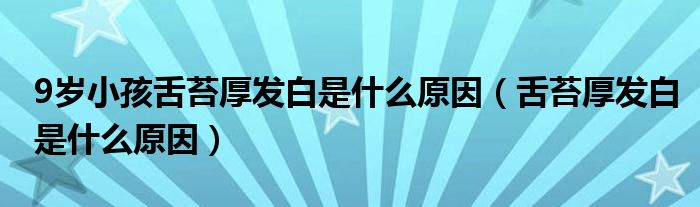 9岁小孩舌苔厚发白是什么原因（舌苔厚发白是什么原因）